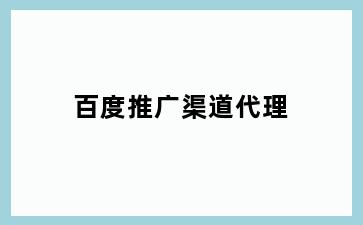 百度推广渠道代理